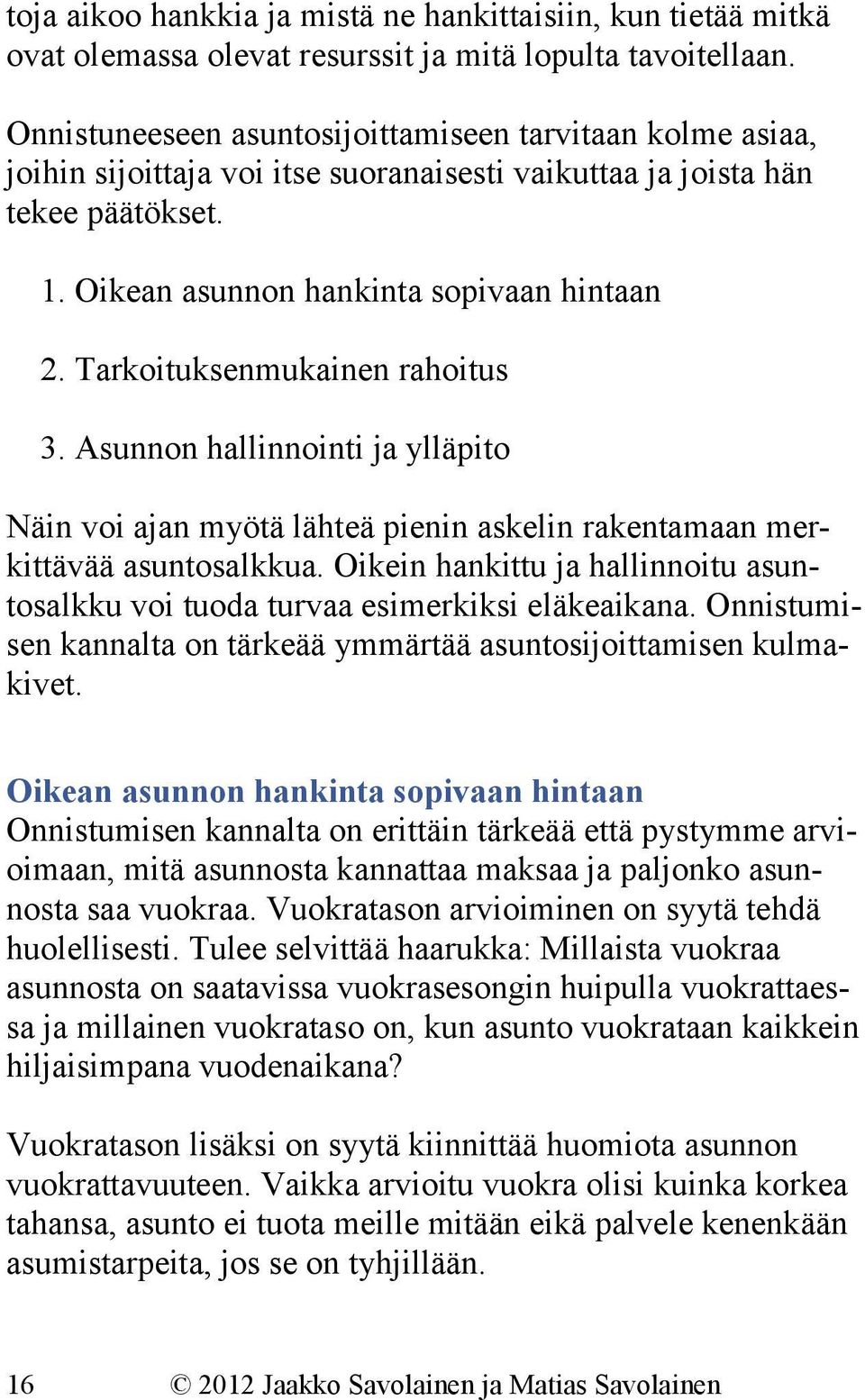 toja aikoo hankkia ja mistä ne hankittaisiin, kun tietää mitkä ovat olemassa olevat resurssit ja mitä lopulta tavoitellaan.

Onnistuneeseen asuntosijoittamiseen tarvitaan kolme asiaa, joihin sijoittaja voi itse suoranaisesti vaikuttaa ja joista hän tekee päätökset.

1. Oikean asunnon hankinta sopivaan hintaan

2. Tarkoituksenmukainen rahoitus

3. Asunnon hallinnointi ja ylläpito

Näin voi ajan myötä lähteä pienin askelin rakentamaan merkittävää asuntosalkkua. Oikein hankittu ja hallinnoitu asuntosalkku voi tuoda turvaa esimerkiksi eläkeaikana. Onnistumisen kannalta on tärkeää ymmärtää asuntosijoittamisen kulmakivet.

Oikean asunnon hankinta sopivaan hintaan
Onnistumisen kannalta on erittäin tärkeää että pystymme arvioimaan, mitä asunnosta kannattaa maksaa ja paljonko asunnosta saa vuokraa. Vuokratason arvioiminen on syytä tehdä huolellisesti. Tulee selvittää haarukka: Millaista vuokraa asunnosta on saatavissa vuokrasesongin huipulla vuokrattaessa ja millainen vuokrataso on, kun asunto vuokrataan kaikkein hiljaisimpana vuodenaikana?

Vuokratason lisäksi on syytä kiinnittää huomiota asunnon vuokrattavuuteen. Vaikka arvioitu vuokra olisi kuinka korkea tahansa, asunto ei tuota meille mitään eikä palvele kenenkään asumistarpeita, jos se on tyhjillään.

16 © 2012 Jaakko Savolainen ja Matias Savolainen